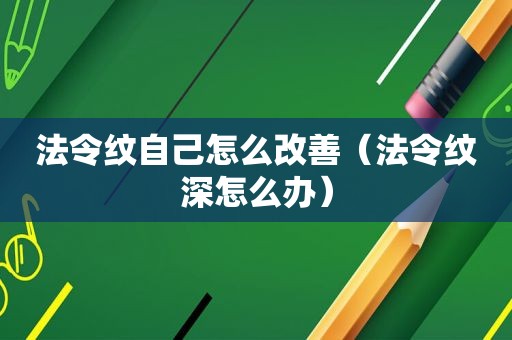 法令纹自己怎么改善（法令纹深怎么办）